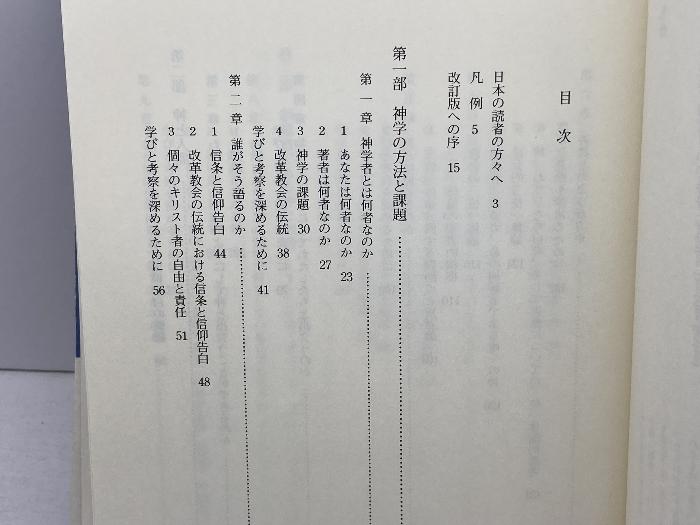 目次

日本の読者の方々へ 3

凡例 5

改訂版への序 15

第一部 神学の方法と課題

第一章 神学者とは何者なのか

1 あなたは何者なのか 23

2 著者は何者なのか 27

3 神学の課題 30

4 改革教会の伝統 38

学びと考察を深めるために 41

第二章 誰がそう語るのか

1 信条と信仰告白 44

2 改革教会の伝統における信条と信仰告白 48

3 個々のキリスト者の自由と責任 51

学びと考察を深めるために 56